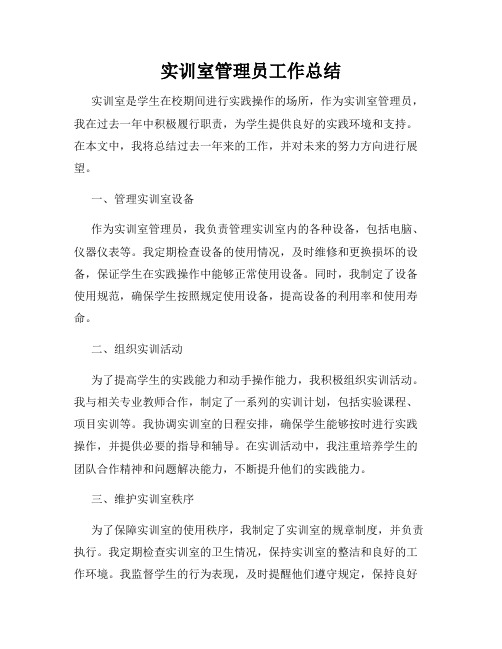 实训室管理员工作总结

实训室是学生在校期间进行实践操作的场所，作为实训室管理员，我在过去一年中积极履行职责，为学生提供良好的实践环境和支持。在本文中，我将总结过去一年来的工作，并对未来的努力方向进行展望。

一、管理实训室设备

作为实训室管理员，我负责管理实训室内的各种设备，包括电脑、仪器仪表等。我定期检查设备的使用情况，及时维修和更换损坏的设备，保证学生在实践操作中能够正常使用设备。同时，我制定了设备使用规范，确保学生按照规定使用设备，提高设备的利用率和使用寿命。

二、组织实训活动

为了提高学生的实践能力和动手操作能力，我积极组织实训活动。我与相关专业教师合作，制定了一系列的实训计划，包括实验课程、项目实训等。我协调实训室的日程安排，确保学生能够按时进行实践操作，并提供必要的指导和辅导。在实训活动中，我注重培养学生的团队合作精神和问题解决能力，不断提升他们的实践能力。

三、维护实训室秩序

为了保障实训室的使用秩序，我制定了实训室的规章制度，并负责执行。我定期检查实训室的卫生情况，保持实训室的整洁和良好的工作环境。我监督学生的行为表现，及时提醒他们遵守规定，保持良好